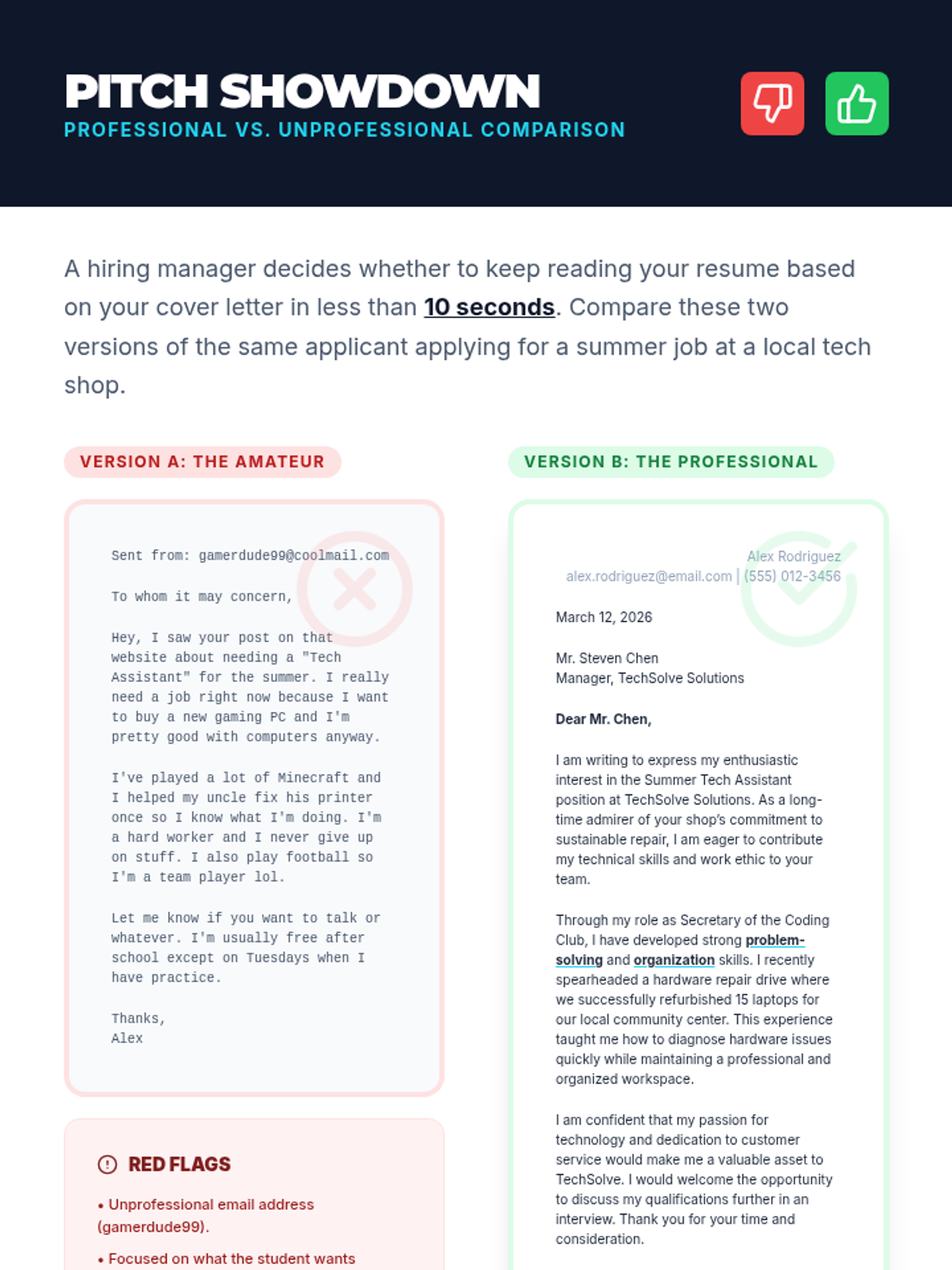 PITCH SHOWDOWN
PROFESSIONAL VS. UNPROFESSIONAL COMPARISON

A hiring manager decides whether to keep reading your resume based on your cover letter in less than 10 seconds. Compare these two versions of the same applicant applying for a summer job at a local tech shop.

VERSION A: THE AMATEUR

Sent from: gamerdude99@coolmail.com

To whom it may concern,

Hey, I saw your post on that website about needing a "Tech Assistant" for the summer. I really need a job right now because I want to buy a new gaming PC and I'm pretty good with computers anyway.

I've played a lot of Minecraft and I helped my uncle fix his printer once so I know what I'm doing. I'm a hard worker and I never give up on stuff. I also play football so I'm a team player lol.

Let me know if you want to talk or whatever. I'm usually free after school except on Tuesdays when I have practice.

Thanks,
Alex

RED FLAGS

• Unprofessional email address (gamerdude99).

• Focused on what the student wants

VERSION B: THE PROFESSIONAL

Alex Rodriguez
alex.rodriguez@email.com | (555) 012-3456

March 12, 2026

Mr. Steven Chen
Manager, TechSolve Solutions

Dear Mr. Chen,

I am writing to express my enthusiastic interest in the Summer Tech Assistant position at TechSolve Solutions. As a long-time admirer of your shop's commitment to sustainable repair, I am eager to contribute my technical skills and work ethic to your team.

Through my role as Secretary of the Coding Club, I have developed strong problem-solving and organization skills. I recently spearheaded a hardware repair drive where we successfully refurbished 15 laptops for our local community center. This experience taught me how to diagnose hardware issues quickly while maintaining a professional and organized workspace.

I am confident that my passion for technology and dedication to customer service would make me a valuable asset to TechSolve. I would welcome the opportunity to discuss my qualifications further in an interview. Thank you for your time and consideration.